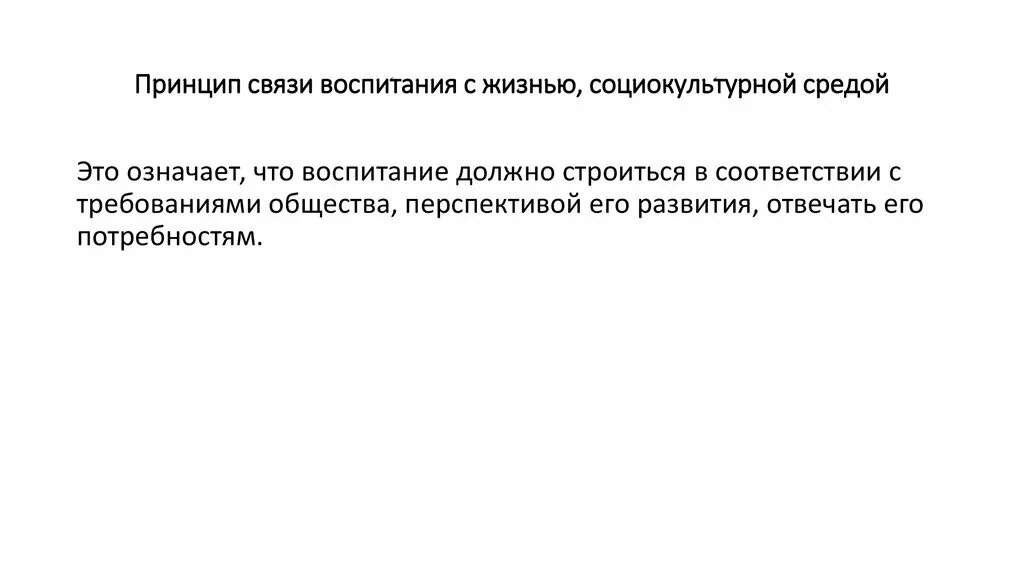 Принцип связи воспитания с жизнью, социокультурной средой

Это означает, что воспитание должно строиться в соответствии с требованиями общества, перспективой его развития, отвечать его потребностям.